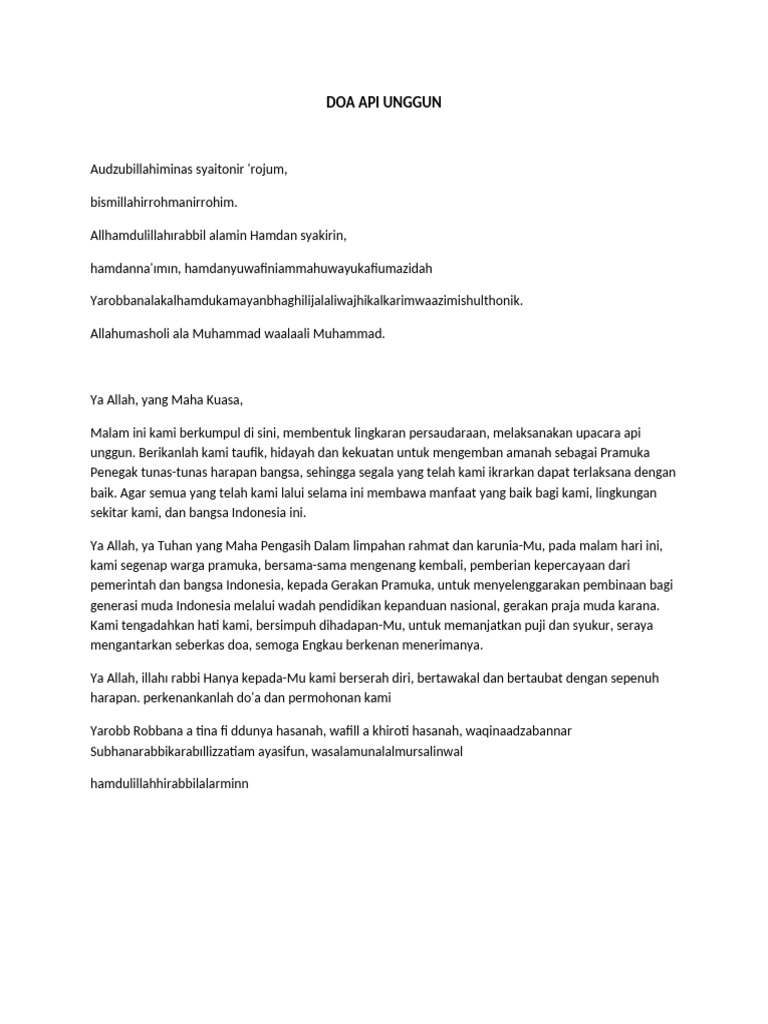 DOA API UNGGUN

Audzubillahiminas syaitonir 'rojum,

bismillahirrohmanirrohim.

Allhamdulillahırabbil alamin Hamdan syakirin,

hamdanna'ımın, hamdanyuwafiniammahuwayukafiumazidah

Yarobbanalakalhamdukamayanbhaghilijalaliwajhikalkarimwaazimishulthonik.

Allahumasholi ala Muhammad waalaali Muhammad.

Ya Allah, yang Maha Kuasa,

Malam ini kami berkumpul di sini, membentuk lingkaran persaudaraan, melaksanakan upacara api unggun. Berikanlah kami taufik, hidayah dan kekuatan untuk mengemban amanah sebagai Pramuka Penegak tunas-tunas harapan bangsa, sehingga segala yang telah kami ikrarkan dapat terlaksana dengan baik. Agar semua yang telah kami lalui selama ini membawa manfaat yang baik bagi kami, lingkungan sekitar kami, dan bangsa Indonesia ini.

Ya Allah, ya Tuhan yang Maha Pengasih Dalam limpahan rahmat dan karunia-Mu, pada malam hari ini, kami segenap warga pramuka, bersama-sama mengenang kembali, pemberian kepercayaan dari pemerintah dan bangsa Indonesia, kepada Gerakan Pramuka, untuk menyelenggarakan pembinaan bagi generasi muda Indonesia melalui wadah pendidikan kepanduan nasional, gerakan praja muda karana. Kami tengadahkan hati kami, bersimpuh dihadapan-Mu, untuk memanjatkan puji dan syukur, seraya mengantarkan seberkas doa, semoga Engkau berkenan menerimanya.

Ya Allah, illahı rabbi Hanya kepada-Mu kami berserah diri, bertawakal dan bertaubat dengan sepenuh harapan. perkenankanlah do'a dan permohonan kami

Yarobb Robbana a tina fi ddunya hasanah, wafill a khiroti hasanah, waqinaadzabannar Subhanarabbikarabıllizzatiam ayasifun, wasalamunalalmursalinwal

hamdulillahhirabbilalarminn